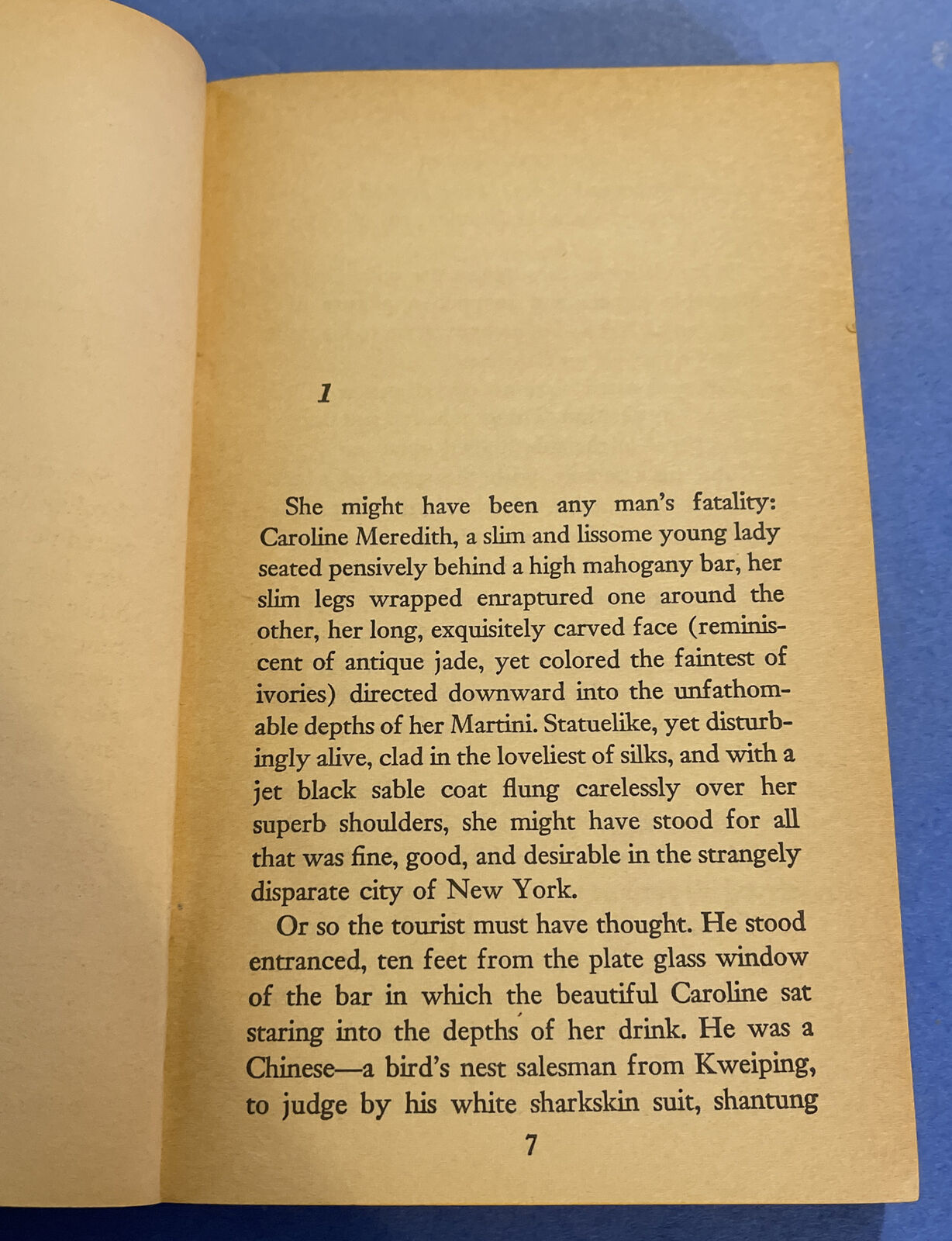 1

She might have been any man's fatality: Caroline Meredith, a slim and lissome young lady seated pensively behind a high mahogany bar, her slim legs wrapped enraptured one around the other, her long, exquisitely carved face (reminiscent of antique jade, yet colored the faintest of ivories) directed downward into the unfathomable depths of her Martini. Statuelike, yet disturbingly alive, clad in the loveliest of silks, and with a jet black sable coat flung carelessly over her superb shoulders, she might have stood for all that was fine, good, and desirable in the strangely disparate city of New York.

Or so the tourist must have thought. He stood entranced, ten feet from the plate glass window of the bar in which the beautiful Caroline sat staring into the depths of her drink. He was a Chinese—a bird's nest salesman from Kweiping, to judge by his white sharkskin suit, shantung

7